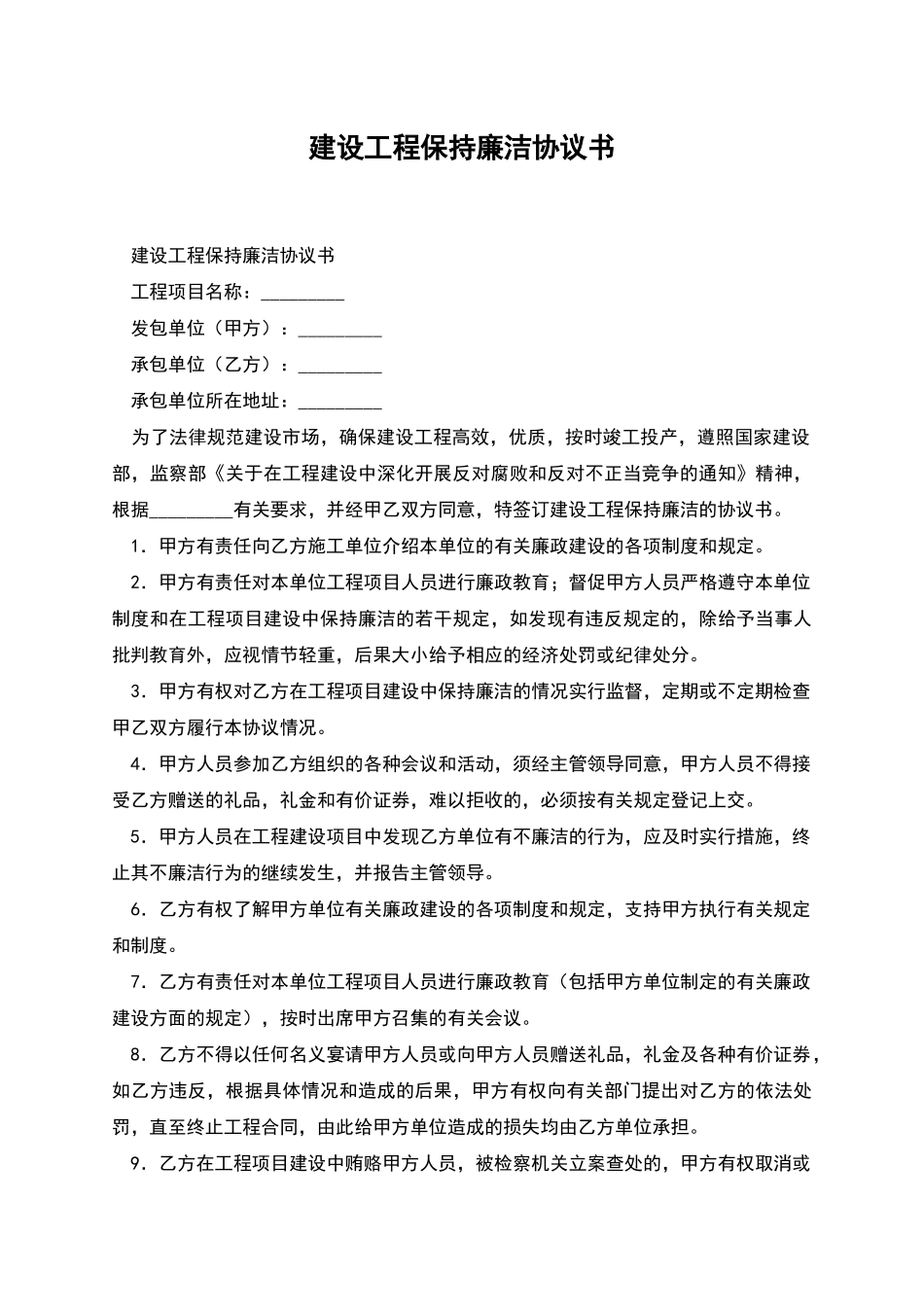 建设工程保持廉洁协议书

建设工程保持廉洁协议书

工程项目名称：_________

发包单位（甲方）：_________

承包单位（乙方）：_________

承包单位所在地址：_________

为了法律规范建设市场，确保建设工程高效，优质，按时竣工投产，遵照国家建设部，监察部《关于在工程建设中深化开展反对腐败和反对不正当竞争的通知》精神，根据_________有关要求，并经甲乙双方同意，特签订建设工程保持廉洁的协议书。

1．甲方有责任向乙方施工单位介绍本单位的有关廉政建设的各项制度和规定。

2．甲方有责任对本单位工程项目人员进行廉政教育；督促甲方人员严格遵守本单位制度和在工程项目建设中保持廉洁的若干规定，如发现有违反规定的，除给予当事人批判教育外，应视情节轻重，后果大小给予相应的经济处罚或纪律处分。

3．甲方有权对乙方在工程项目建设中保持廉洁的情况实行监督，定期或不定期检查甲乙双方履行本协议情况。

4．甲方人员参加乙方组织的各种会议和活动，须经主管领导同意，甲方人员不得接受乙方赠送的礼品，礼金和有价证券，难以拒收的，必须按有关规定登记上交。

5．甲方人员在工程建设项目中发现乙方单位有不廉洁的行为，应及时实行措施，终止其不廉洁行为的继续发生，并报告主管领导。

6．乙方有权了解甲方单位有关廉政建设的各项制度和规定，支持甲方执行有关规定和制度。

7．乙方有责任对本单位工程项目人员进行廉政教育（包括甲方单位制定的有关廉政建设方面的规定），按时出席甲方召集的有关会议。

8．乙方不得以任何名义宴请甲方人员或向甲方人员赠送礼品，礼金及各种有价证券，如乙方违反，根据具体情况和造成的后果，甲方有权向有关部门提出对乙方的依法处罚，直至终止工程合同，由此给甲方单位造成的损失均由乙方单位承担。

9．乙方在工程项目建设中贿赂甲方人员，被检察机关立案查处的，甲方有权取消或